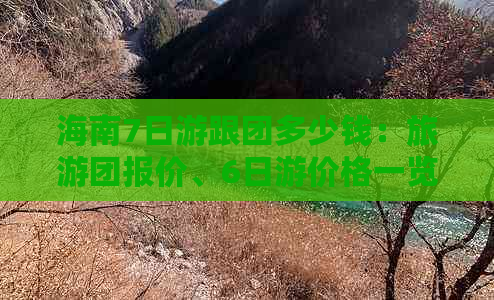 海南7日游跟团多少钱：旅游团报价、6日游价格一览